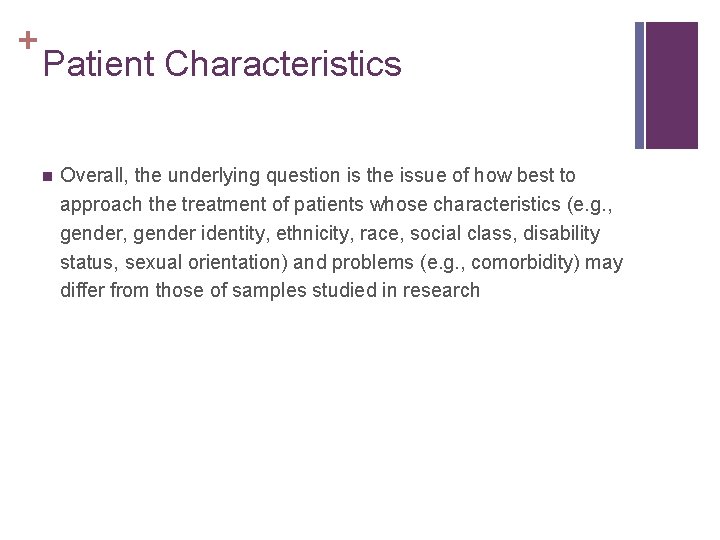 +
Patient Characteristics

Overall, the underlying question is the issue of how best to approach the treatment of patients whose characteristics (e.g., gender, gender identity, ethnicity, race, social class, disability status, sexual orientation) and problems (e.g., comorbidity) may differ from those of samples studied in research